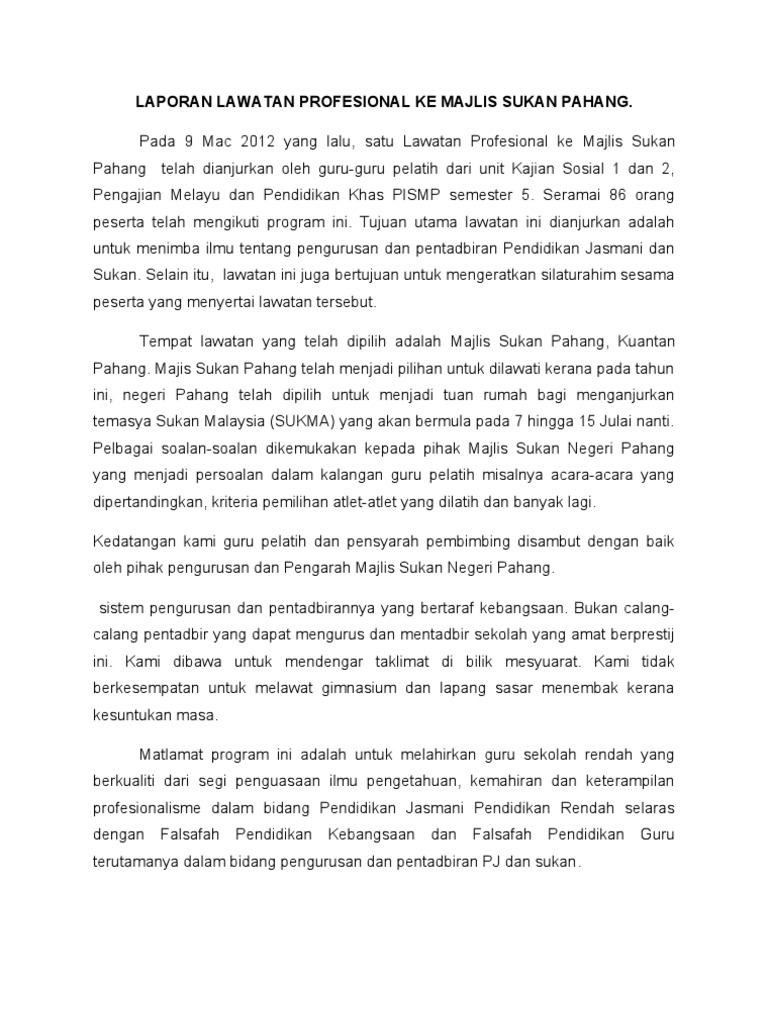 LAPORAN LAWATAN PROFESIONAL KE MAJLIS SUKAN PAHANG.

Pada 9 Mac 2012 yang lalu, satu Lawatan Profesional ke Majlis Sukan Pahang telah dianjurkan oleh guru-guru pelatih dari unit Kajian Sosial 1 dan 2, Pengajian Melayu dan Pendidikan Khas PISMP semester 5. Seramai 86 orang peserta telah mengikuti program ini. Tujuan utama lawatan ini dianjurkan adalah untuk menimba ilmu tentang pengurusan dan pentadbiran Pendidikan Jasmani dan Sukan. Selain itu, lawatan ini juga bertujuan untuk mengeratkan silaturahim sesama peserta yang menyertai lawatan tersebut.

Tempat lawatan yang telah dipilih adalah Majlis Sukan Pahang, Kuantan Pahang. Majis Sukan Pahang telah menjadi pilihan untuk dilawati kerana pada tahun ini, negeri Pahang telah dipilih untuk menjadi tuan rumah bagi menganjurkan temasya Sukan Malaysia (SUKMA) yang akan bermula pada 7 hingga 15 Julai nanti. Pelbagai soalan-soalan dikemukakan kepada pihak Majlis Sukan Negeri Pahang yang menjadi persoalan dalam kalangan guru pelatih misalnya acara-acara yang dipertandingkan, kriteria pemilihan atlet-atlet yang dilatih dan banyak lagi.

Kedatangan kami guru pelatih dan pensyarah pembimbing disambut dengan baik oleh pihak pengurusan dan Pengarah Majlis Sukan Negeri Pahang.

sistem pengurusan dan pentadbirannya yang bertaraf kebangsaan. Bukan calang-calang pentadbir yang dapat mengurus dan mentadbir sekolah yang amat berprestij ini. Kami dibawa untuk mendengar taklimat di bilik mesyuarat. Kami tidak berkesempatan untuk melawat gimnasium dan lapang sasar menembak kerana kesuntukan masa.

Matlamat program ini adalah untuk melahirkan guru sekolah rendah yang berkualiti dari segi penguasaan ilmu pengetahuan, kemahiran dan keterampilan profesionalisme dalam bidang Pendidikan Jasmani Pendidikan Rendah selaras dengan Falsafah Pendidikan Kebangsaan dan Falsafah Pendidikan Guru terutamanya dalam bidang pengurusan dan pentadbiran PJ dan sukan.